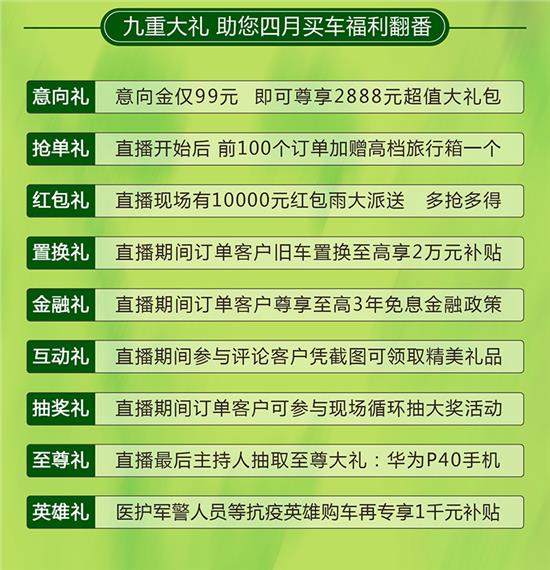 九重大礼 助您四月买车福利翻番

意向礼 意向金仅99元 即可尊享2888元超值大礼包

抢单礼 直播开始后 前100个订单加赠高档旅行箱一个

红包礼 直播现场有10000元红包雨大派送 多抢多得

置换礼 直播期间订单客户旧车置换至高享2万元补贴

金融礼 直播期间订单客户尊享至高3年免息金融政策

互动礼 直播期间参与评论客户凭截图可领取精美礼品

抽奖礼 直播期间订单客户可参与现场循环抽大奖活动

至尊礼 直播最后主持人抽取至尊大礼：华为P40手机

英雄礼 医护军警人员等抗疫英雄购车再专享1千元补贴